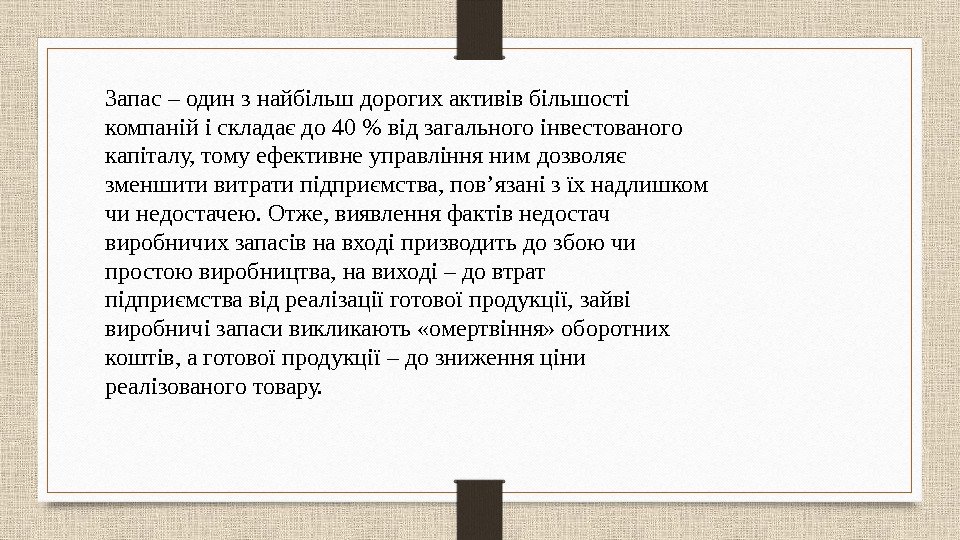 Запас – один з найбільш дорогих активів більшості компаній і складає до 40 % від загального інвестованого капіталу, тому ефективне управління ним дозволяє зменшити витрати підприємства, пов'язані з їх надлишком чи недостачею. Отже, виявлення фактів недостач виробничих запасів на вході призводить до збою чи простою виробництва, на виході – до втрат підприємства від реалізації готової продукції, зайві виробничі запаси викликають «омертвіння» оборотних коштів, а готової продукції – до зниження ціни реалізованого товару.